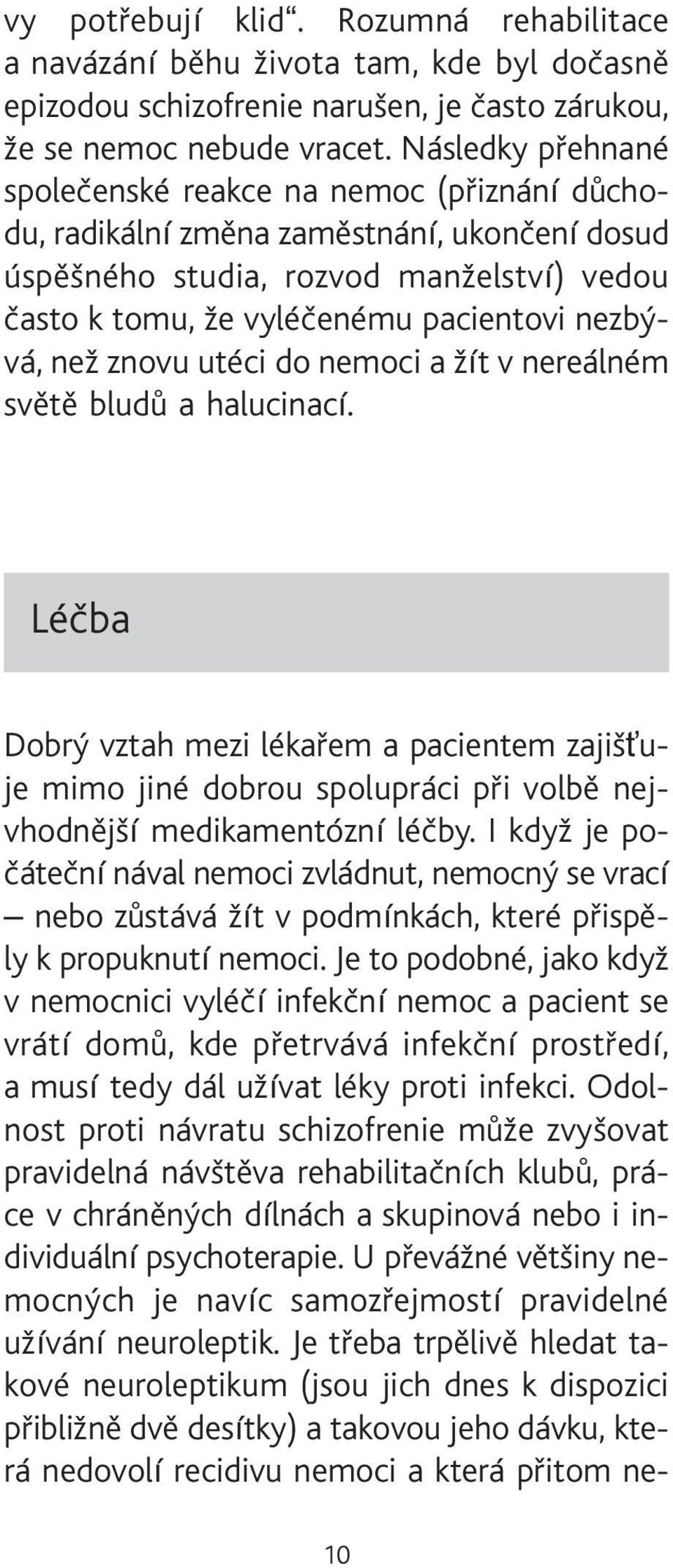 vy potřebují klid“. Rozumná rehabilitace a navázání běhu života tam, kde byl dočasně epizodou schizofrenie narušen, je často zárukou, že se nemoc nebude vracet. Následky přehnané společenské reakce na nemoc (přiznání důchodu, radikální změna zaměstnání, ukončení dosud úspěšného studia, rozvod manželství) vedou často k tomu, že vyléčenému pacientovi nezbývá, než znovu utéci do nemoci a žít v nereálném světě bludů a halucinací.

Léčba

Dobrý vztah mezi lékařem a pacientem zajišťuje mimo jiné dobrou spolupráci při volbě nejvhodnější medikamentózní léčby. I když je počáteční nával nemoci zvládnut, nemocný se vrací – nebo zůstává žít v podmínkách, které přispěly k propuknutí nemoci. Je to podobné, jako když v nemocnici vyléčí infekční nemoc a pacient se vrátí domů, kde přetrvává infekční prostředí, a musí tedy dál užívat léky proti infekci. Odolnost proti návratu schizofrenie může zvyšovat pravidelná návštěva rehabilitačních klubů, práce v chráněných dílnách a skupinová nebo i individuální psychoterapie. U převážné většiny nemocných je navíc samozřejmostí pravidelné užívání neuroleptik. Je třeba trpělivě hledat takové neuroleptikum (jsou jich dnes k dispozici přibližně dvě desítky) a takovou jeho dávku, která nedovolí recidivu nemoci a která přitom ne-

10